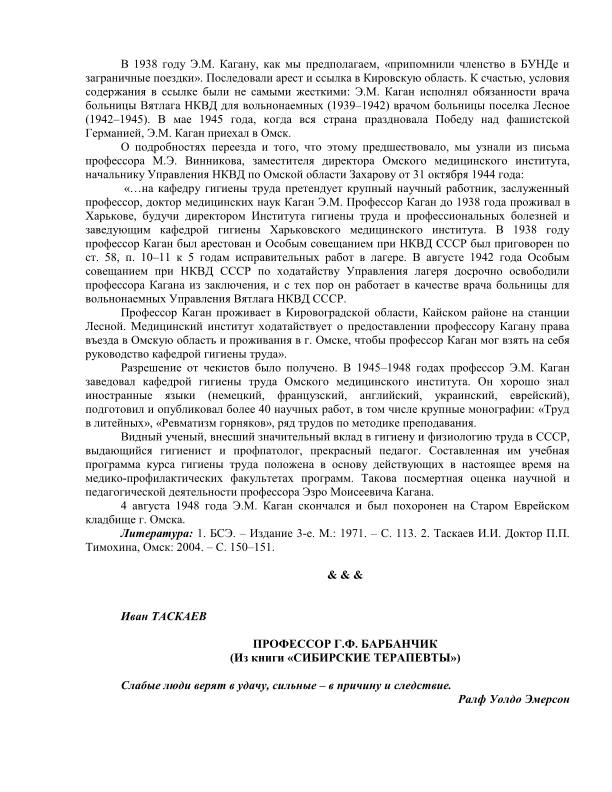 В 1938 году Э.М. Кагану, как мы предполагаем, «припомнили членство в БУНДе и заграничные поездки». Последовали арест и ссылка в Кировскую область. К счастью, условия содержания в ссылке были не самыми жесткими: Э.М. Каган исполнял обязанности врача больницы Вятлага НКВД для вольнонаемных (1939–1942) врачом больницы поселка Лесное (1942–1945). В мае 1945 года, когда вся страна праздновала Победу над фашистской Германией, Э.М. Каган приехал в Омск.

О подробностях переезда и того, что этому предшествовало, мы узнали из письма профессора М.Э. Винникова, заместителя директора Омского медицинского института, начальнику Управления НКВД по Омской области Захарову от 31 октября 1944 года:

«…на кафедру гигиены труда претендует крупный научный работник, заслуженный профессор, доктор медицинских наук Каган Э.М. Профессор Каган до 1938 года проживал в Харькове, будучи директором Института гигиены труда и профессиональных болезней и заведующим кафедрой гигиены Харьковского медицинского института. В 1938 году профессор Каган был арестован и Особым совещанием при НКВД СССР был приговорен по ст. 58, п. 10–11 к 5 годам исправительных работ в лагере. В августе 1942 года Особым совещанием при НКВД СССР по ходатайству Управления лагеря досрочно освободили профессора Кагана из заключения, и с тех пор он работает в качестве врача больницы для вольнонаемных Управления Вятлага НКВД СССР.

Профессор Каган проживает в Кировоградской области, Кайском районе на станции Лесной. Медицинский институт ходатайствует о предоставлении профессору Кагану права въезда в Омскую область и проживания в г. Омске, чтобы профессор Каган мог взять на себя руководство кафедрой гигиены труда».

Разрешение от чекистов было получено. В 1945–1948 годах профессор Э.М. Каган заведовал кафедрой гигиены труда Омского медицинского института. Он хорошо знал иностранные языки (немецкий, французский, английский, украинский, еврейский), подготовил и опубликовал более 40 научных работ, в том числе крупные монографии: «Труд в литейных», «Ревматизм горняков», ряд трудов по методике преподавания.

Видный ученый, внесший значительный вклад в гигиену и физиологию труда в СССР, выдающийся гигиенист и профпатолог, прекрасный педагог. Составленная им учебная программа курса гигиены труда положена в основу действующих в настоящее время на медико-профилактических факультетах программ. Такова посмертная оценка научной и педагогической деятельности профессора Эзро Моисеевича Кагана.

4 августа 1948 года Э.М. Каган скончался и был похоронен на Старом Еврейском кладбище г. Омска.

Литература: 1. БСЭ. – Издание 3-е. М.: 1971. – С. 113. 2. Таскаев И.И. Доктор П.П. Тимохина, Омск: 2004. – С. 150–151.

& & &

Иван ТАСКАЕВ

ПРОФЕССОР Г.Ф. БАРБАНЧИК
(Из книги «СИБИРСКИЕ ТЕРАПЕВТЫ»)

Слабые люди верят в удачу, сильные – в причину и следствие.
Ралф Уолдо Эмерсон